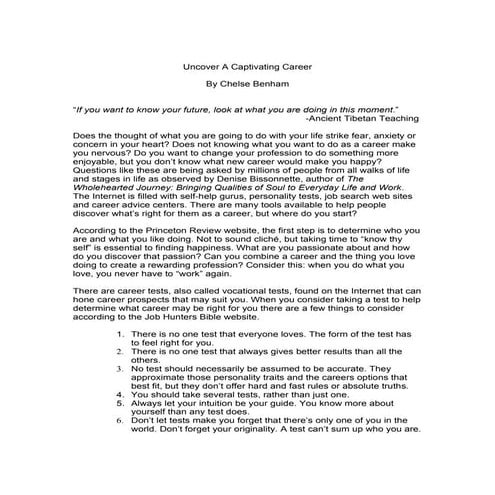 Uncover A Captivating Career

By Chelse Benham

"If you want to know your future, look at what you are doing in this moment."
-Ancient Tibetan Teaching

Does the thought of what you are going to do with your life strike fear, anxiety or concern in your heart? Does not knowing what you want to do as a career make you nervous? Do you want to change your profession to do something more enjoyable, but you don't know what new career would make you happy? Questions like these are being asked by millions of people from all walks of life and stages in life as observed by Denise Bissonnette, author of The Wholehearted Journey: Bringing Qualities of Soul to Everyday Life and Work. The Internet is filled with self-help gurus, personality tests, job search web sites and career advice centers. There are many tools available to help people discover what's right for them as a career, but where do you start?

According to the Princeton Review website, the first step is to determine who you are and what you like doing. Not to sound cliché, but taking time to "know thy self" is essential to finding happiness. What are you passionate about and how do you discover that passion? Can you combine a career and the thing you love doing to create a rewarding profession? Consider this: when you do what you love, you never have to "work" again.

There are career tests, also called vocational tests, found on the Internet that can hone career prospects that may suit you. When you consider taking a test to help determine what career may be right for you there are a few things to consider according to the Job Hunters Bible website.

1. There is no one test that everyone loves. The form of the test has to feel right for you.
2. There is no one test that always gives better results than all the others.
3. No test should necessarily be assumed to be accurate. They approximate those personality traits and the careers options that best fit, but they don't offer hard and fast rules or absolute truths.
4. You should take several tests, rather than just one.
5. Always let your intuition be your guide. You know more about yourself than any test does.
6. Don't let tests make you forget that there's only one of you in the world. Don't forget your originality. A test can't sum up who you are.